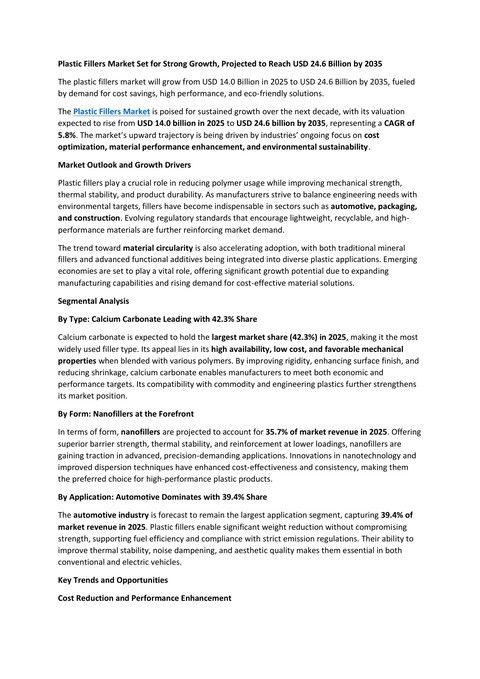 Plastic Fillers Market Set for Strong Growth, Projected to Reach USD 24.6 Billion by 2035

The plastic fillers market will grow from USD 14.0 Billion in 2025 to USD 24.6 Billion by 2035, fueled by demand for cost savings, high performance, and eco-friendly solutions.

The Plastic Fillers Market is poised for sustained growth over the next decade, with its valuation expected to rise from USD 14.0 billion in 2025 to USD 24.6 billion by 2035, representing a CAGR of 5.8%. The market's upward trajectory is being driven by industries' ongoing focus on cost optimization, material performance enhancement, and environmental sustainability.

Market Outlook and Growth Drivers

Plastic fillers play a crucial role in reducing polymer usage while improving mechanical strength, thermal stability, and product durability. As manufacturers strive to balance engineering needs with environmental targets, fillers have become indispensable in sectors such as automotive, packaging, and construction. Evolving regulatory standards that encourage lightweight, recyclable, and high-performance materials are further reinforcing market demand.

The trend toward material circularity is also accelerating adoption, with both traditional mineral fillers and advanced functional additives being integrated into diverse plastic applications. Emerging economies are set to play a vital role, offering significant growth potential due to expanding manufacturing capabilities and rising demand for cost-effective material solutions.

Segmental Analysis

By Type: Calcium Carbonate Leading with 42.3% Share

Calcium carbonate is expected to hold the largest market share (42.3%) in 2025, making it the most widely used filler type. Its appeal lies in its high availability, low cost, and favorable mechanical properties when blended with various polymers. By improving rigidity, enhancing surface finish, and reducing shrinkage, calcium carbonate enables manufacturers to meet both economic and performance targets. Its compatibility with commodity and engineering plastics further strengthens its market position.

By Form: Nanofillers at the Forefront

In terms of form, nanofillers are projected to account for 35.7% of market revenue in 2025. Offering superior barrier strength, thermal stability, and reinforcement at lower loadings, nanofillers are gaining traction in advanced, precision-demanding applications. Innovations in nanotechnology and improved dispersion techniques have enhanced cost-effectiveness and consistency, making them the preferred choice for high-performance plastic products.

By Application: Automotive Dominates with 39.4% Share

The automotive industry is forecast to remain the largest application segment, capturing 39.4% of market revenue in 2025. Plastic fillers enable significant weight reduction without compromising strength, supporting fuel efficiency and compliance with strict emission regulations. Their ability to improve thermal stability, noise dampening, and aesthetic quality makes them essential in both conventional and electric vehicles.

Key Trends and Opportunities

Cost Reduction and Performance Enhancement